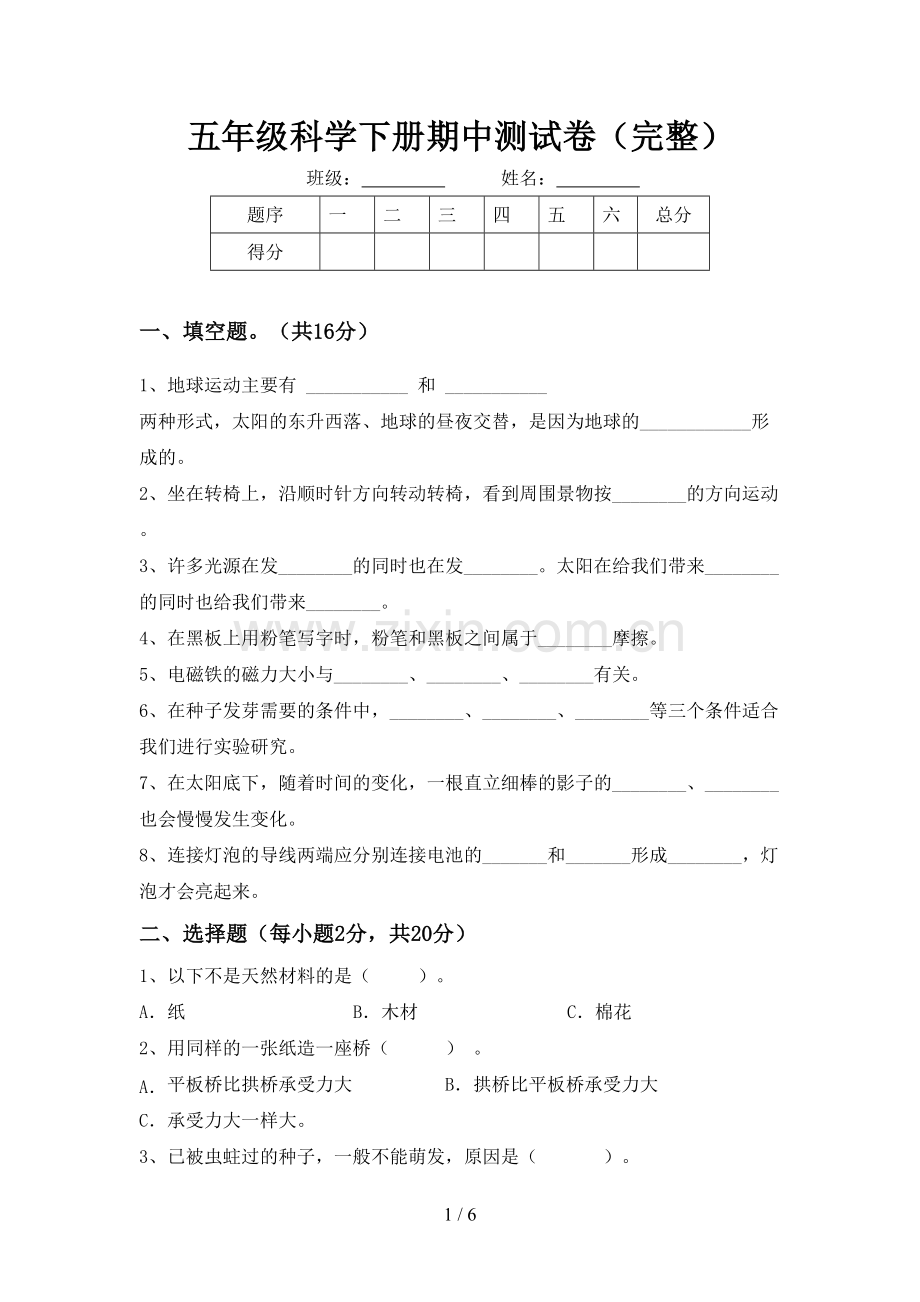 五年级科学下册期中测试卷（完整）

班级：____ 姓名：____

| 题序 | 一 | 二 | 三 | 四 | 五 | 六 | 总分 |
|---|---|---|---|---|---|---|---|
| 得分 |  |  |  |  |  |  |  |

一、填空题。（共16分）

1、地球运动主要有____和____两种形式，太阳的东升西落、地球的昼夜交替，是因为地球的____形成的。

2、坐在转椅上，沿顺时针方向转动转椅，看到周围景物按____的方向运动。

3、许多光源在发____的同时也在发____。太阳在给我们带来____的同时也给我们带来____。

4、在黑板上用粉笔写字时，粉笔和黑板之间属于____摩擦。

5、电磁铁的磁力大小与____、____、____有关。

6、在种子发芽需要的条件中，____、____、____等三个条件适合我们进行实验研究。

7、在太阳底下，随着时间的变化，一根直立细棒的影子的____、____也会慢慢发生变化。

8、连接灯泡的导线两端应分别连接电池的____和____形成____，灯泡才会亮起来。

二、选择题（每小题2分，共20分）

1、以下不是天然材料的是（ ）。

A．纸 B．木材 C．棉花

2、用同样的一张纸造一座桥（ ）。

A．平板桥比拱桥承受力大 B．拱桥比平板桥承受力大

C．承受力大一样大。

3、已被虫蛀过的种子，一般不能萌发，原因是（ ）。

1 / 6

www.zixin.com.cn